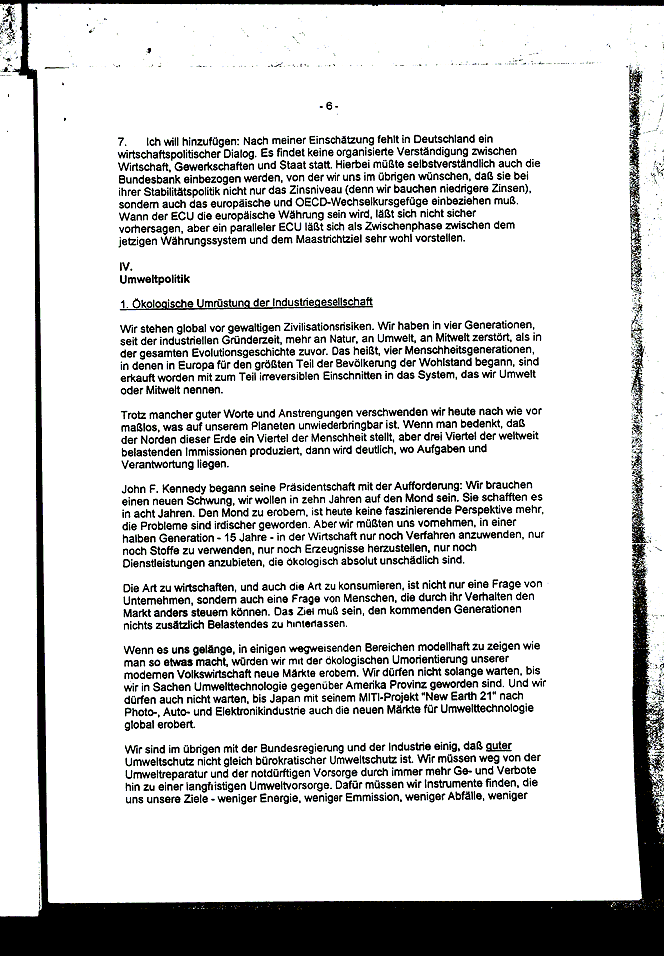 - 6 -

7. Ich will hinzufügen: Nach meiner Einschätzung fehlt in Deutschland ein wirtschaftspolitischer Dialog. Es findet keine organisierte Verständigung zwischen Wirtschaft, Gewerkschaften und Staat statt. Hierbei müßte selbstverständlich auch die Bundesbank einbezogen werden, von der wir uns im übrigen wünschen, daß sie bei ihrer Stabilitätspolitik nicht nur das Zinsniveau (denn wir bauchen niedrigere Zinsen), sondern auch das europäische und OECD-Wechselkursgefüge einbeziehen muß. Wann der ECU die europäische Währung sein wird, läßt sich nicht sicher vorhersagen, aber ein paralleler ECU läßt sich als Zwischenphase zwischen dem jetzigen Währungssystem und dem Maastrichtziel sehr wohl vorstellen.

IV.
Umweltpolitik

1. Ökologische Umrüstung der Industriegesellschaft

Wir stehen global vor gewaltigen Zivilisationsrisiken. Wir haben in vier Generationen, seit der industriellen Gründerzeit, mehr an Natur, an Umwelt, an Mitwelt zerstört, als in der gesamten Evolutionsgeschichte zuvor. Das heißt, vier Menschheitsgenerationen, in denen in Europa für den größten Teil der Bevölkerung der Wohlstand begann, sind erkauft worden mit zum Teil irreversiblen Einschnitten in das System, das wir Umwelt oder Mitwelt nennen.

Trotz mancher guter Worte und Anstrengungen verschwenden wir heute nach wie vor maßlos, was auf unserem Planeten unwiederbringbar ist. Wenn man bedenkt, daß der Norden dieser Erde ein Viertel der Menschheit stellt, aber drei Viertel der weltweit belastenden Immissionen produziert, dann wird deutlich, wo Aufgaben und Verantwortung liegen.

John F. Kennedy begann seine Präsidentschaft mit der Aufforderung: Wir brauchen einen neuen Schwung, wir wollen in zehn Jahren auf den Mond sein. Sie schafften es in acht Jahren. Den Mond zu erobern, ist heute keine faszinierende Perspektive mehr, die Probleme sind irdischer geworden. Aber wir müßten uns vornehmen, in einer halben Generation - 15 Jahre - in der Wirtschaft nur noch Verfahren anzuwenden, nur noch Stoffe zu verwenden, nur noch Erzeugnisse herzustellen, nur noch Dienstleistungen anzubieten, die ökologisch absolut unschädlich sind.

Die Art zu wirtschaften, und auch die Art zu konsumieren, ist nicht nur eine Frage von Unternehmen, sondern auch eine Frage von Menschen, die durch ihr Verhalten den Markt anders steuern können. Das Ziel muß sein, den kommenden Generationen nichts zusätzlich Belastendes zu hinterlassen.

Wenn es uns gelänge, in einigen wegweisenden Bereichen modellhaft zu zeigen wie man so etwas macht, würden wir mit der ökologischen Umorientierung unserer modernen Volkswirtschaft neue Märkte erobern. Wir dürfen nicht solange warten, bis wir in Sachen Umwelttechnologie gegenüber Amerika Provinz geworden sind. Und wir dürfen auch nicht warten, bis Japan mit seinem MITI-Projekt "New Earth 21" nach Photo-, Auto- und Elektronikindustrie auch die neuen Märkte für Umwelttechnologie global erobert.

Wir sind im übrigen mit der Bundesregierung und der Industrie einig, daß guter Umweltschutz nicht gleich bürokratischer Umweltschutz ist. Wir müssen weg von der Umweltreparatur und der notdürftigen Vorsorge durch immer mehr Ge- und Verbote hin zu einer langfristigen Umweltvorsorge. Dafür müssen wir Instrumente finden, die uns unsere Ziele - weniger Energie, weniger Emmission, weniger Abfälle, weniger